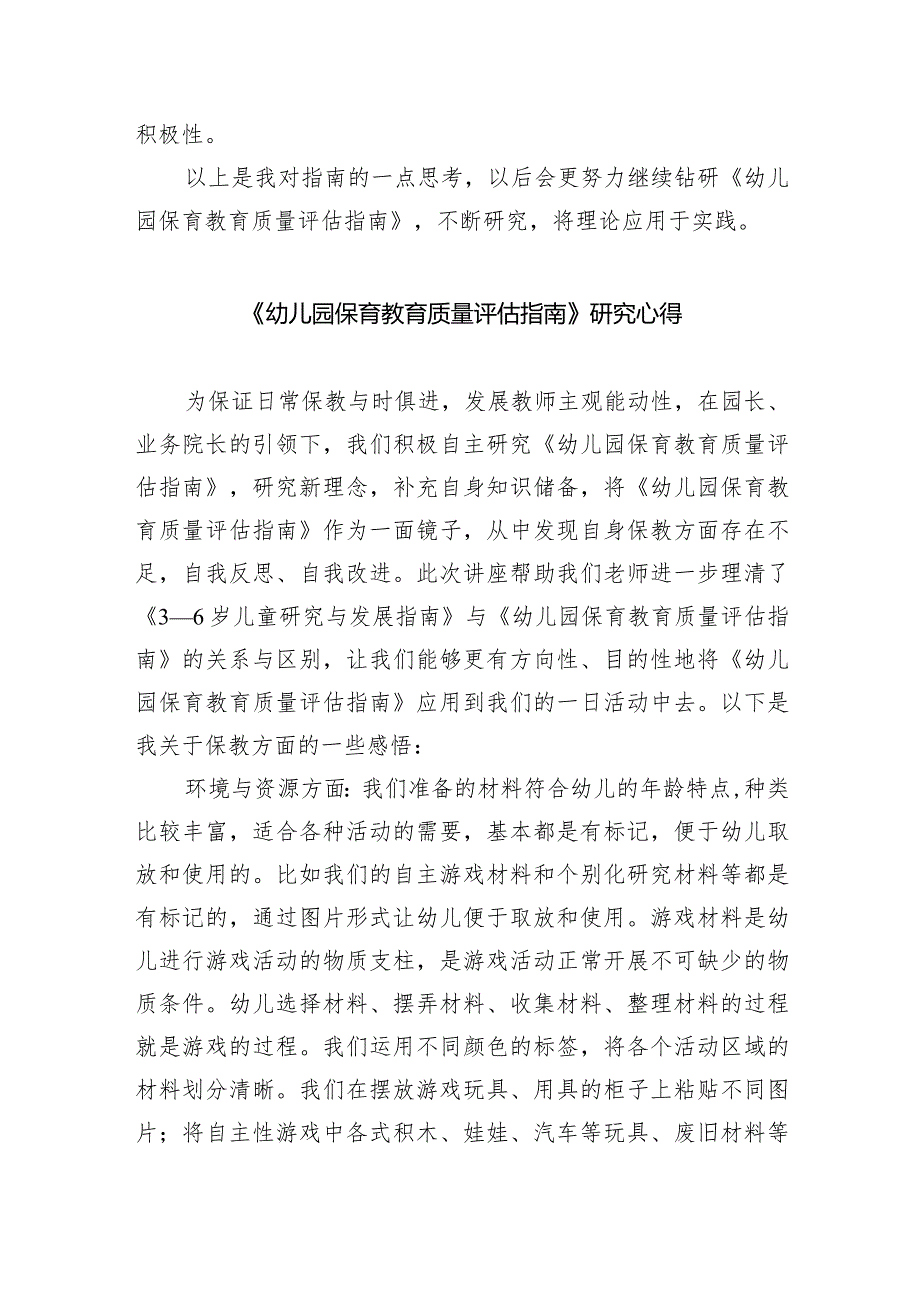 积极性。

以上是我对指南的一点思考，以后会更努力继续钻研《幼儿园保育教育质量评估指南》，不断研究，将理论应用于实践。

《幼儿园保育教育质量评估指南》研究心得

为保证日常保教与时俱进，发展教师主观能动性，在园长、业务院长的引领下，我们积极自主研究《幼儿园保育教育质量评估指南》，研究新理念，补充自身知识储备，将《幼儿园保育教育质量评估指南》作为一面镜子，从中发现自身保教方面存在不足，自我反思、自我改进。此次讲座帮助我们老师进一步理清了《3—6岁儿童研究与发展指南》与《幼儿园保育教育质量评估指南》的关系与区别，让我们能够更有方向性、目的性地将《幼儿园保育教育质量评估指南》应用到我们的一日活动中去。以下是我关于保教方面的一些感悟：

环境与资源方面：我们准备的材料符合幼儿的年龄特点，种类比较丰富，适合各种活动的需要，基本都是有标记，便于幼儿取放和使用的。比如我们的自主游戏材料和个别化研究材料等都是有标记的，通过图片形式让幼儿便于取放和使用。游戏材料是幼儿进行游戏活动的物质支柱，是游戏活动正常开展不可缺少的物质条件。幼儿选择材料、摆弄材料、收集材料、整理材料的过程就是游戏的过程。我们运用不同颜色的标签，将各个活动区域的材料划分清晰。我们在摆放游戏玩具、用具的柜子上粘贴不同图片；将自主性游戏中各式积木、娃娃、汽车等玩具、废旧材料等